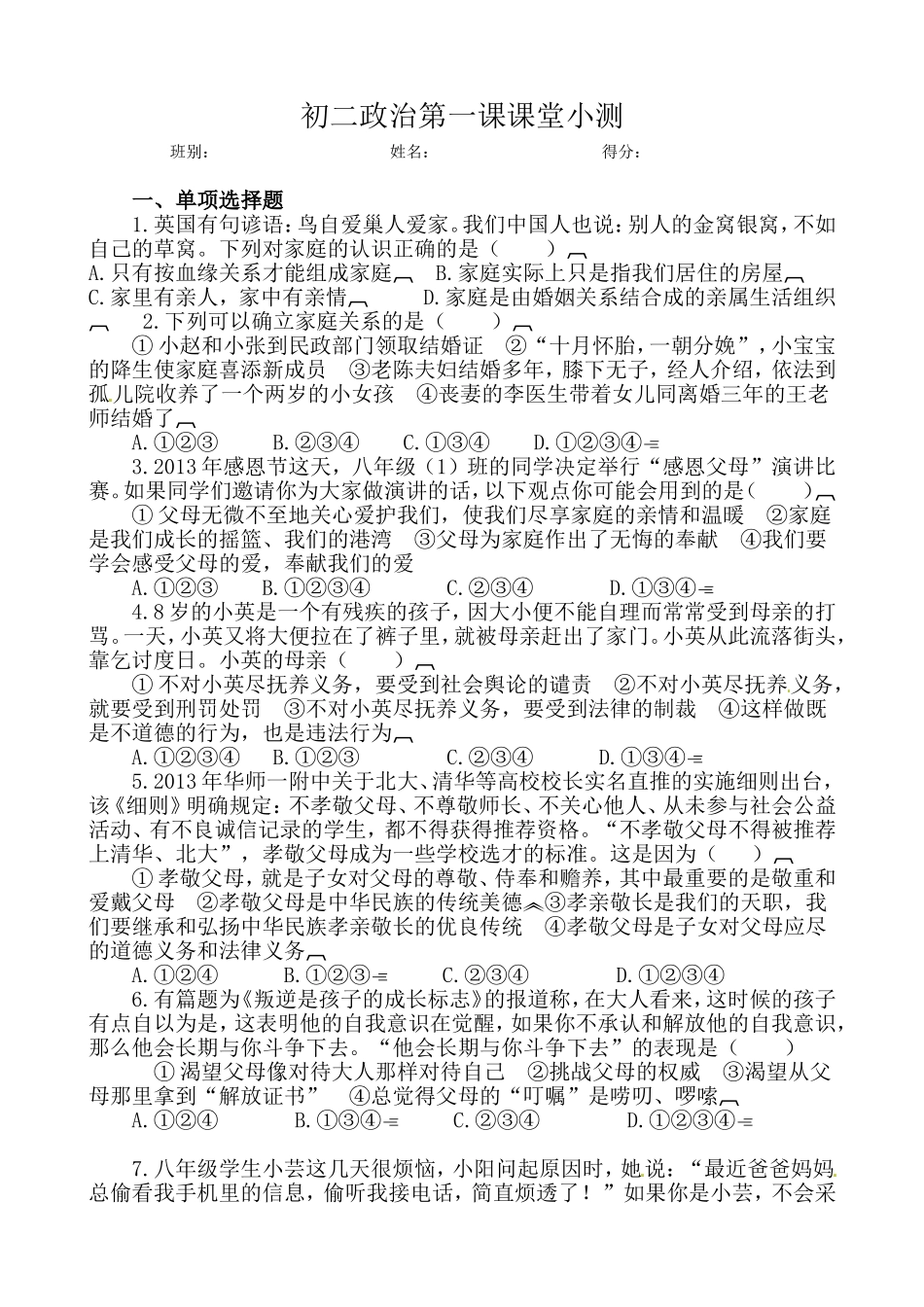 初二政治第一课课堂小测

班别： 姓名： 得分：

一、单项选择题

1.英国有句谚语：鸟自爱巢人爱家。我们中国人也说：别人的金窝银窝，不如自己的草窝。下列对家庭的认识正确的是（ ）

A.只有按血缘关系才能组成家庭 B.家庭实际上只是指我们居住的房屋

C.家里有亲人，家中有亲情 D.家庭是由婚姻关系结合成的亲属生活组织

2.下列可以确立家庭关系的是（ ）

①小赵和小张到民政部门领取结婚证 ②“十月怀胎，一朝分娩”，小宝宝的降生使家庭喜添新成员 ③老陈夫妇结婚多年，膝下无子，经人介绍，依法到孤儿院收养了一个两岁的小女孩 ④丧妻的李医生带着女儿同离婚三年的王老师结婚了

A.①②③ B.②③④ C.①③④ D.①②③④

3.2013年感恩节这天，八年级（1）班的同学决定举行“感恩父母”演讲比赛。如果同学们邀请你为大家做演讲的话，以下观点你可能会用到的是（ ）

①父母无微不至地关心爱护我们，使我们尽享家庭的亲情和温暖 ②家庭是我们成长的摇篮、我们的港湾 ③父母为家庭作出了无悔的奉献 ④我们要学会感受父母的爱，奉献我们的爱

A.①②③ B.①②③④ C.②③④ D.①③④

4.8岁的小英是一个有残疾的孩子，因大小便不能自理而常常受到母亲的打骂。一天，小英又将大便拉在了裤子里，就被母亲赶出了家门。小英从此流落街头，靠乞讨度日。小英的母亲（ ）

①不对小英尽抚养义务，要受到社会舆论的谴责 ②不对小英尽抚养义务，就要受到刑罚处罚 ③不对小英尽抚养义务，要受到法律的制裁 ④这样做既是不道德的行为，也是违法行为

A.①②③④ B.①②③ C.②③④ D.①③④

5.2013年华师一附中关于北大、清华等高校校长实名直推的实施细则出台，该《细则》明确规定：不孝敬父母、不尊敬师长、不关心他人、从未参与社会公益活动、有不良诚信记录的学生，都不得获得推荐资格。“不孝敬父母不得被推荐上清华、北大”，孝敬父母成为一些学校选才的标准。这是因为（ ）

①孝敬父母，就是子女对父母的尊敬、侍奉和赡养，其中最重要的是敬重和爱戴父母 ②孝敬父母是中华民族的传统美德 ③孝亲敬长是我们的天职，我们要继承和弘扬中华民族孝亲敬长的优良传统 ④孝敬父母是子女对父母应尽的道德义务和法律义务

A.①②④ B.①②③ C.②③④ D.①②③④

6.有篇题为《叛逆是孩子的成长标志》的报道称，在大人看来，这时候的孩子有点自以为是，这表明他的自我意识在觉醒，如果你不承认和解放他的自我意识，那么他会长期与你斗争下去。“他会长期与你斗争下去”的表现是（ ）

①渴望父母像对待大人那样对待自己 ②挑战父母的权威 ③渴望从父母那里拿到“解放证书” ④总觉得父母的“叮嘱”是唠叨、啰嗦

A.①②④ B.①③④ C.②③④ D.①②③④

7.八年级学生小芸这几天很烦恼，小阳问起原因时，她说：“最近爸爸妈妈总偷看我手机里的信息，偷听我接电话，简直烦透了！”如果你是小芸，不会采